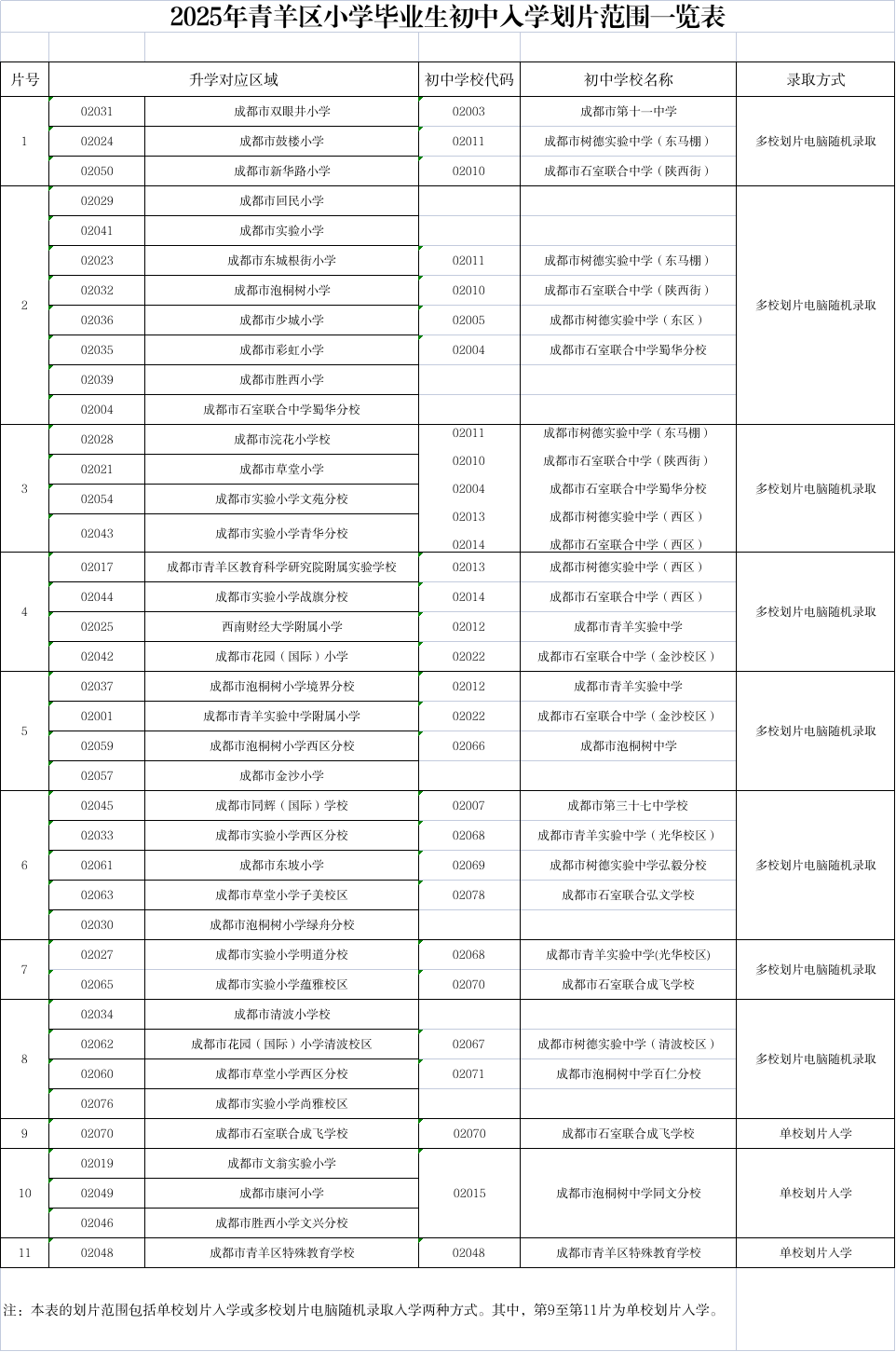 2025年青羊区小学毕业生初中入学划片范围一览表

| 片号 | 升学对应区域 | | 初中学校代码 | 初中学校名称 | 录取方式 |
|---|---|---|---|---|---|
| 1 | 02031 | 成都市双眼井小学 | 02003 | 成都市第十一中学 | 多校划片电脑随机录取 |
| | 02024 | 成都市鼓楼小学 | 02011 | 成都市树德实验中学（东马棚） | |
| | 02050 | 成都市新华路小学 | 02010 | 成都市石室联合中学（陕西街） | |
| 2 | 02029 | 成都市回民小学 | | | 多校划片电脑随机录取 |
| | 02041 | 成都市实验小学 | | | |
| | 02023 | 成都市东城根街小学 | 02011 | 成都市树德实验中学（东马棚） | |
| | 02032 | 成都市泡桐树小学 | 02010 | 成都市石室联合中学（陕西街） | |
| | 02036 | 成都市少城小学 | 02005 | 成都市树德实验中学（东区） | |
| | 02035 | 成都市彩虹小学 | 02004 | 成都市石室联合中学蜀华分校 | |
| | 02039 | 成都市胜西小学 | | | |
| | 02004 | 成都市石室联合中学蜀华分校 | | | |
| 3 | 02028 | 成都市浣花小学校 | 02011 | 成都市树德实验中学（东马棚） | 多校划片电脑随机录取 |
| | 02021 | 成都市草堂小学 | 02010 | 成都市石室联合中学（陕西街） | |
| | 02054 | 成都市实验小学文苑分校 | 02004 | 成都市石室联合中学蜀华分校 | |
| | 02043 | 成都市实验小学青华分校 | 02013 | 成都市树德实验中学（西区） | |
| | | | 02014 | 成都市石室联合中学（西区） | |
| 4 | 02017 | 成都市青羊区教育科学研究院附属实验学校 | 02013 | 成都市树德实验中学（西区） | 多校划片电脑随机录取 |
| | 02044 | 成都市实验小学战旗分校 | 02014 | 成都市石室联合中学（西区） | |
| | 02025 | 西南财经大学附属小学 | 02012 | 成都市青羊实验中学 | |
| | 02042 | 成都市花园（国际）小学 | 02022 | 成都市石室联合中学（金沙校区） | |
| 5 | 02037 | 成都市泡桐树小学境界分校 | 02012 | 成都市青羊实验中学 | 多校划片电脑随机录取 |
| | 02001 | 成都市青羊实验中学附属小学 | 02022 | 成都市石室联合中学（金沙校区） | |
| | 02059 | 成都市泡桐树小学西区分校 | 02066 | 成都市泡桐树中学 | |
| | 02057 | 成都市金沙小学 | | | |
| 6 | 02045 | 成都市同辉（国际）学校 | 02007 | 成都市第三十七中学校 | 多校划片电脑随机录取 |
| | 02033 | 成都市实验小学西区分校 | 02068 | 成都市青羊实验中学（光华校区） | |
| | 02061 | 成都市东坡小学 | 02069 | 成都市树德实验中学弘毅分校 | |
| | 02063 | 成都市草堂小学子美校区 | 02078 | 成都市石室联合弘文学校 | |
| | 02030 | 成都市泡桐树小学绿舟分校 | | | |
| 7 | 02027 | 成都市实验小学明道分校 | 02068 | 成都市青羊实验中学(光华校区) | 多校划片电脑随机录取 |
| | 02065 | 成都市实验小学蕴雅校区 | 02070 | 成都市石室联合成飞学校 | |
| 8 | 02034 | 成都市清波小学校 | | | 多校划片电脑随机录取 |
| | 02062 | 成都市花园（国际）小学清波校区 | 02067 | 成都市树德实验中学（清波校区） | |
| | 02060 | 成都市草堂小学西区分校 | 02071 | 成都市泡桐树中学百仁分校 | |
| | 02076 | 成都市实验小学尚雅校区 | | | |
| 9 | 02070 | 成都市石室联合成飞学校 | 02070 | 成都市石室联合成飞学校 | 单校划片入学 |
| 10 | 02019 | 成都市文翁实验小学 | 02015 | 成都市泡桐树中学同文分校 | 单校划片入学 |
| | 02049 | 成都市康河小学 | | | |
| | 02046 | 成都市胜西小学文兴分校 | | | |
| 11 | 02048 | 成都市青羊区特殊教育学校 | 02048 | 成都市青羊区特殊教育学校 | 单校划片入学 |

注：本表的划片范围包括单校划片入学或多校划片电脑随机录取入学两种方式。其中，第9至第11片为单校划片入学。